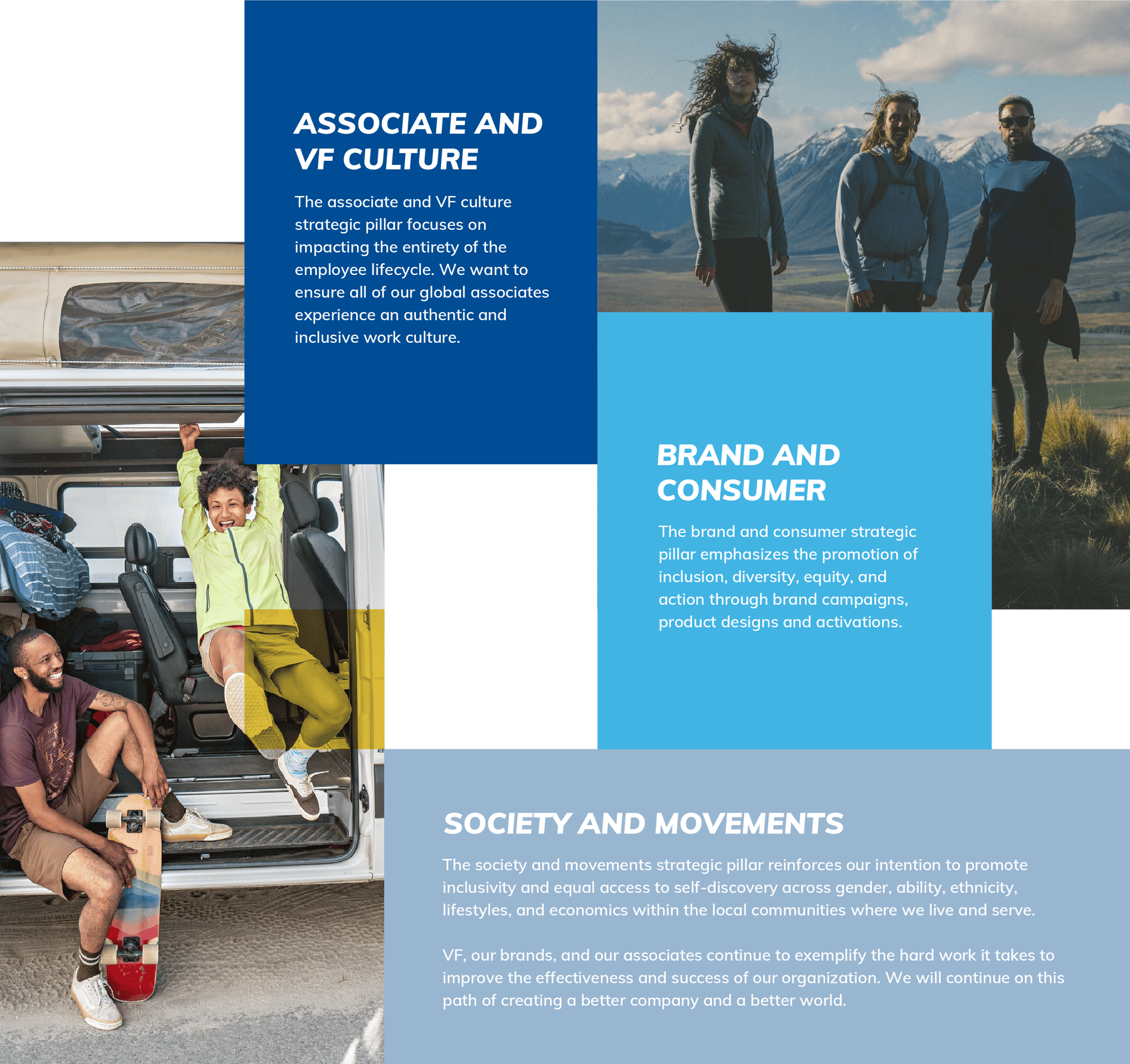 ASSOCIATE AND VF CULTURE

The associate and VF culture strategic pillar focuses on impacting the entirety of the employee lifecycle. We want to ensure all of our global associates experience an authentic and inclusive work culture.

BRAND AND CONSUMER

The brand and consumer strategic pillar emphasizes the promotion of inclusion, diversity, equity, and action through brand campaigns, product designs and activations.

SOCIETY AND MOVEMENTS

The society and movements strategic pillar reinforces our intention to promote inclusivity and equal access to self-discovery across gender, ability, ethnicity, lifestyles, and economics within the local communities where we live and serve.

VF, our brands, and our associates continue to exemplify the hard work it takes to improve the effectiveness and success of our organization. We will continue on this path of creating a better company and a better world.